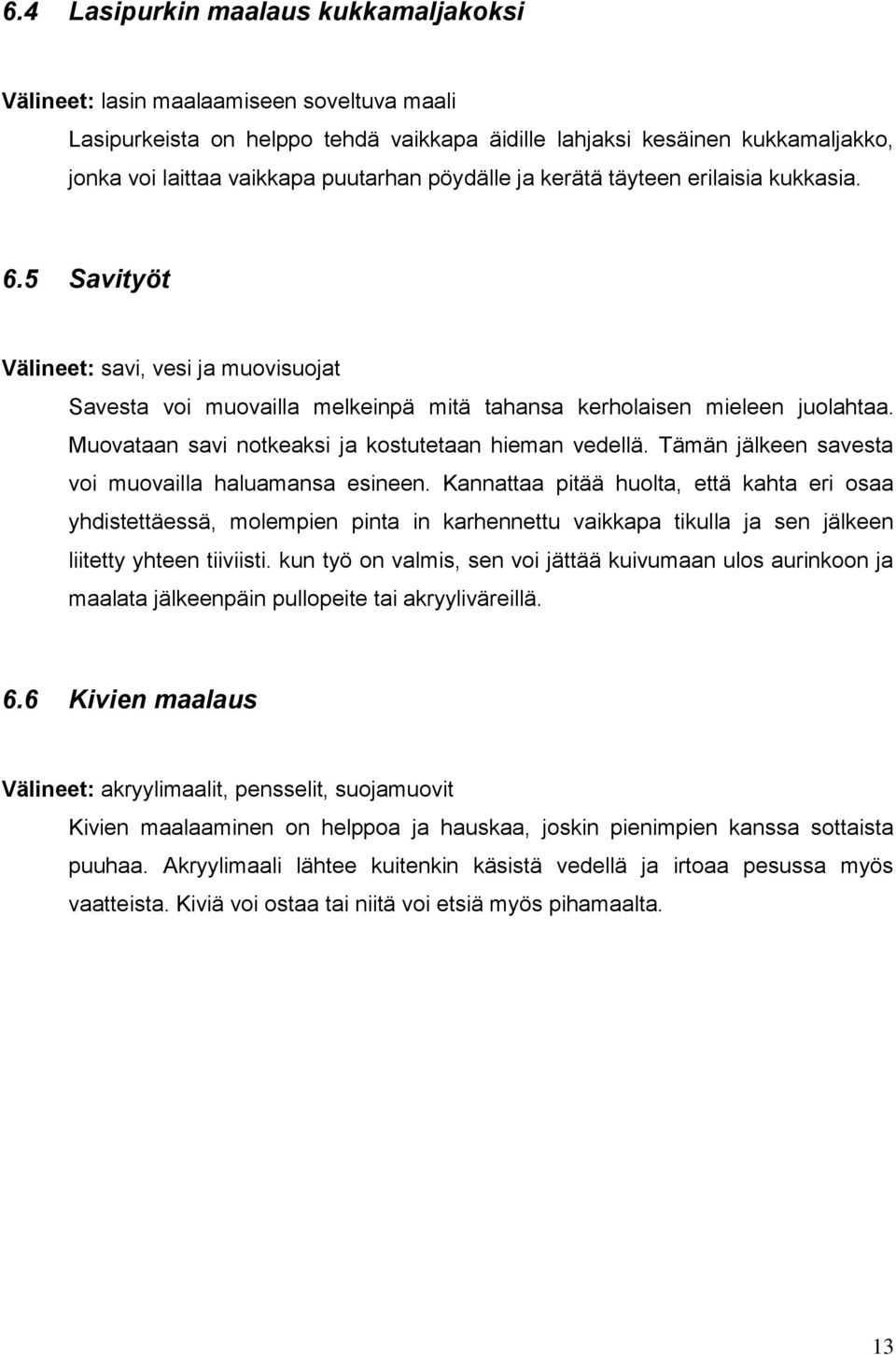 6.4 Lasipurkin maalaus kukkamaljakoksi

Välineet: lasin maalaamiseen soveltuva maali

Lasipurkeista on helppo tehdä vaikkapa äidille lahjaksi kesäinen kukkamaljakko, jonka voi laittaa vaikkapa puutarhan pöydälle ja kerätä täyteen erilaisia kukkasia.

6.5 Savityöt

Välineet: savi, vesi ja muovisuojat

Savesta voi muovailla melkeinpä mitä tahansa kerholaisen mieleen juolahtaa. Muovataan savi notkeaksi ja kostutetaan hieman vedellä. Tämän jälkeen savesta voi muovailla haluamansa esineen. Kannattaa pitää huolta, että kahta eri osaa yhdistettäessä, molempien pinta in karhennettu vaikkapa tikulla ja sen jälkeen liitetty yhteen tiiviisti. kun työ on valmis, sen voi jättää kuivumaan ulos aurinkoon ja maalata jälkeenpäin pullopeite tai akryyliväreillä.

6.6 Kivien maalaus

Välineet: akryylimaalit, pensselit, suojamuovit

Kivien maalaaminen on helppoa ja hauskaa, joskin pienimpien kanssa sottaista puuhaa. Akryylimaali lähtee kuitenkin käsistä vedellä ja irtoaa pesussa myös vaatteista. Kiviä voi ostaa tai niitä voi etsiä myös pihamaalta.

13